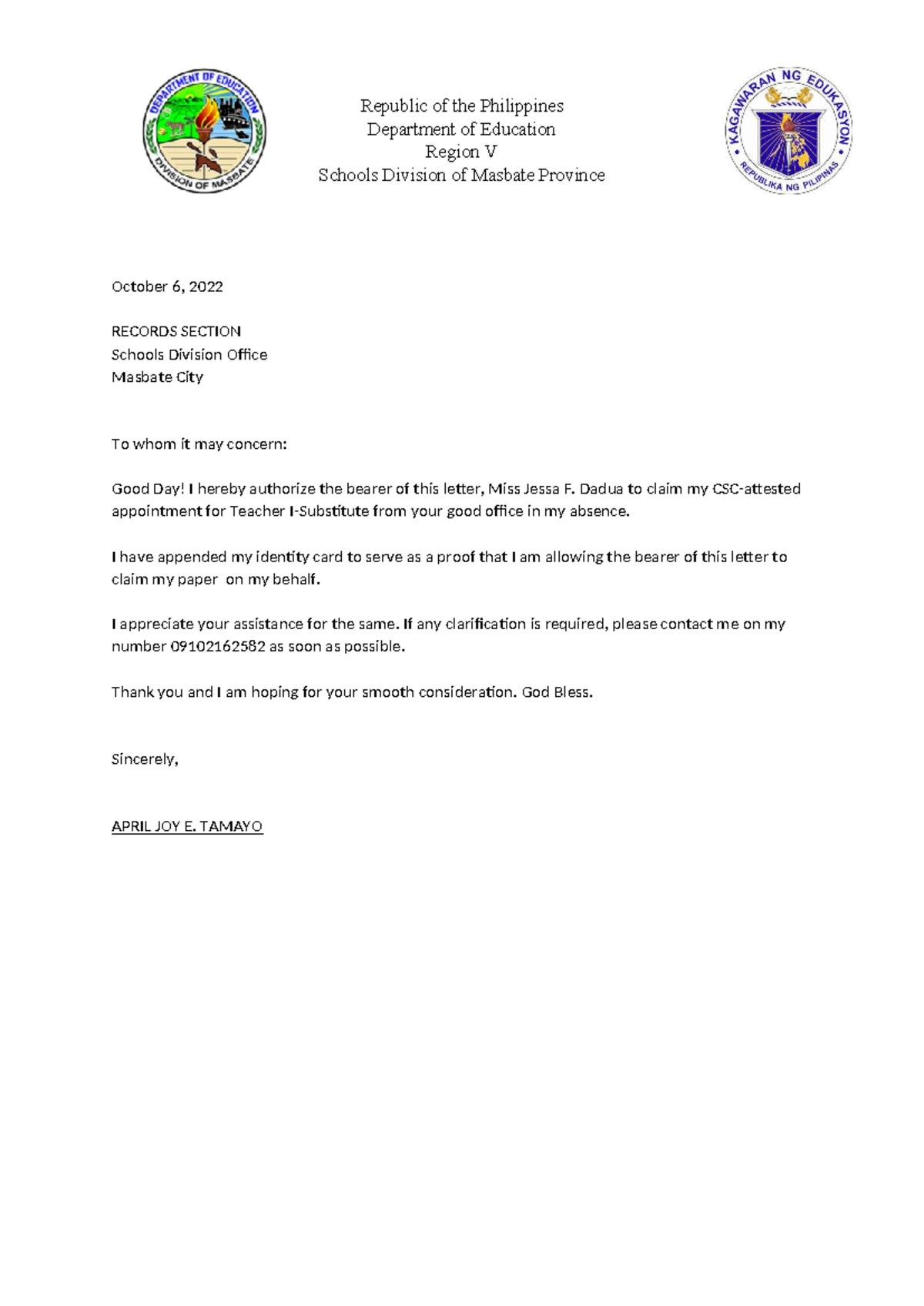 DEPARTMENT OF EDUCATION
DIVISION OF MASBATE

Republic of the Philippines
Department of Education
Region V
Schools Division of Masbate Province

KAGAWARAN NG EDUKASYON
REPUBLIKA NG PILIPINAS

October 6, 2022

RECORDS SECTION
Schools Division Office
Masbate City

To whom it may concern:

Good Day! I hereby authorize the bearer of this letter, Miss Jessa F. Dadua to claim my CSC-attested appointment for Teacher I-Substitute from your good office in my absence.

I have appended my identity card to serve as a proof that I am allowing the bearer of this letter to claim my paper on my behalf.

I appreciate your assistance for the same. If any clarification is required, please contact me on my number 09102162582 as soon as possible.

Thank you and I am hoping for your smooth consideration. God Bless.

Sincerely,

APRIL JOY E. TAMAYO